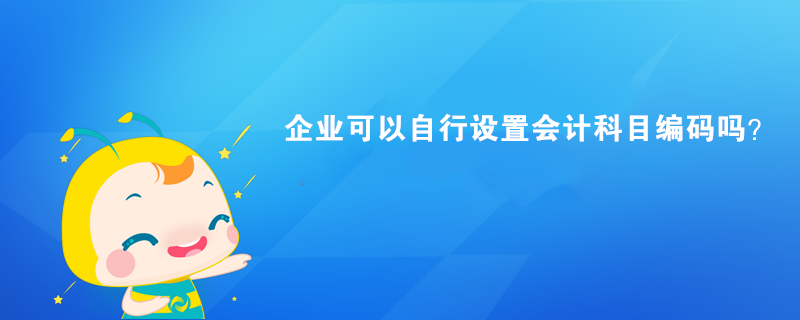 企业可以自行设置会计科目编码吗?